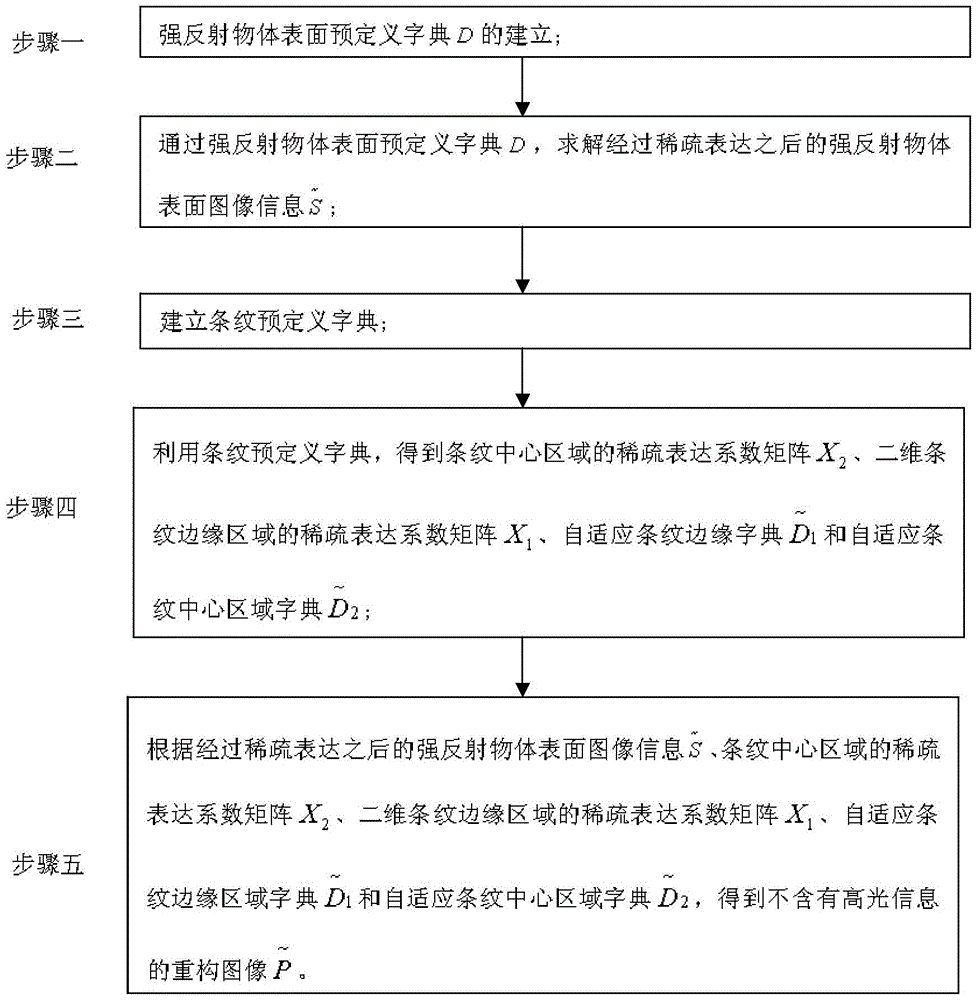 步骤一

强反射物体表面预定义字典 $D$ 的建立；

步骤二

通过强反射物体表面预定义字典 $D$，求解经过稀疏表达之后的强反射物体表面图像信息 $\tilde{S}$；

步骤三

建立条纹预定义字典；

步骤四

利用条纹预定义字典，得到条纹中心区域的稀疏表达系数矩阵 $X_2$、二维条纹边缘区域的稀疏表达系数矩阵 $X_1$、自适应条纹边缘字典 $\tilde{D}_1$ 和自适应条纹中心区域字典 $\tilde{D}_2$；

步骤五

根据经过稀疏表达之后的强反射物体表面图像信息 $\tilde{S}$、条纹中心区域的稀疏表达系数矩阵 $X_2$、二维条纹边缘区域的稀疏表达系数矩阵 $X_1$、自适应条纹边缘区域字典 $\tilde{D}_1$ 和自适应条纹中心区域字典 $\tilde{D}_2$，得到不含有高光信息的重构图像 $\tilde{P}$。